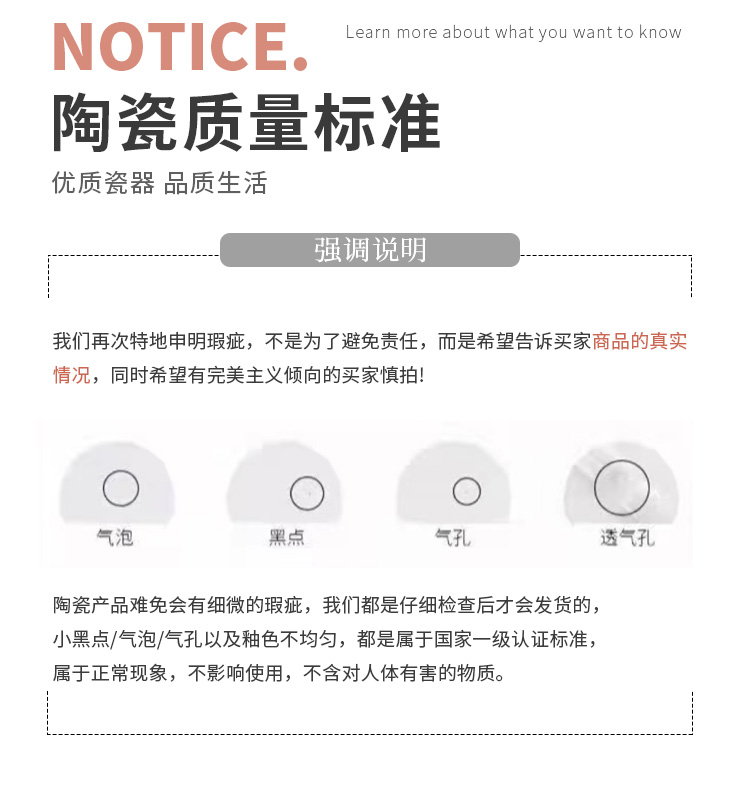 NOTICE.

Learn more about what you want to know

陶瓷质量标准

优质瓷器 品质生活

强调说明

我们再次特地申明瑕疵，不是为了避免责任，而是希望告诉买家商品的真实情况，同时希望有完美主义倾向的买家慎拍!

气泡

黑点

气孔

透气孔

陶瓷产品难免会有细微的瑕疵，我们都是仔细检查后才会发货的，
小黑点/气泡/气孔以及釉色不均匀，都是属于国家一级认证标准，
属于正常现象，不影响使用，不含对人体有害的物质。